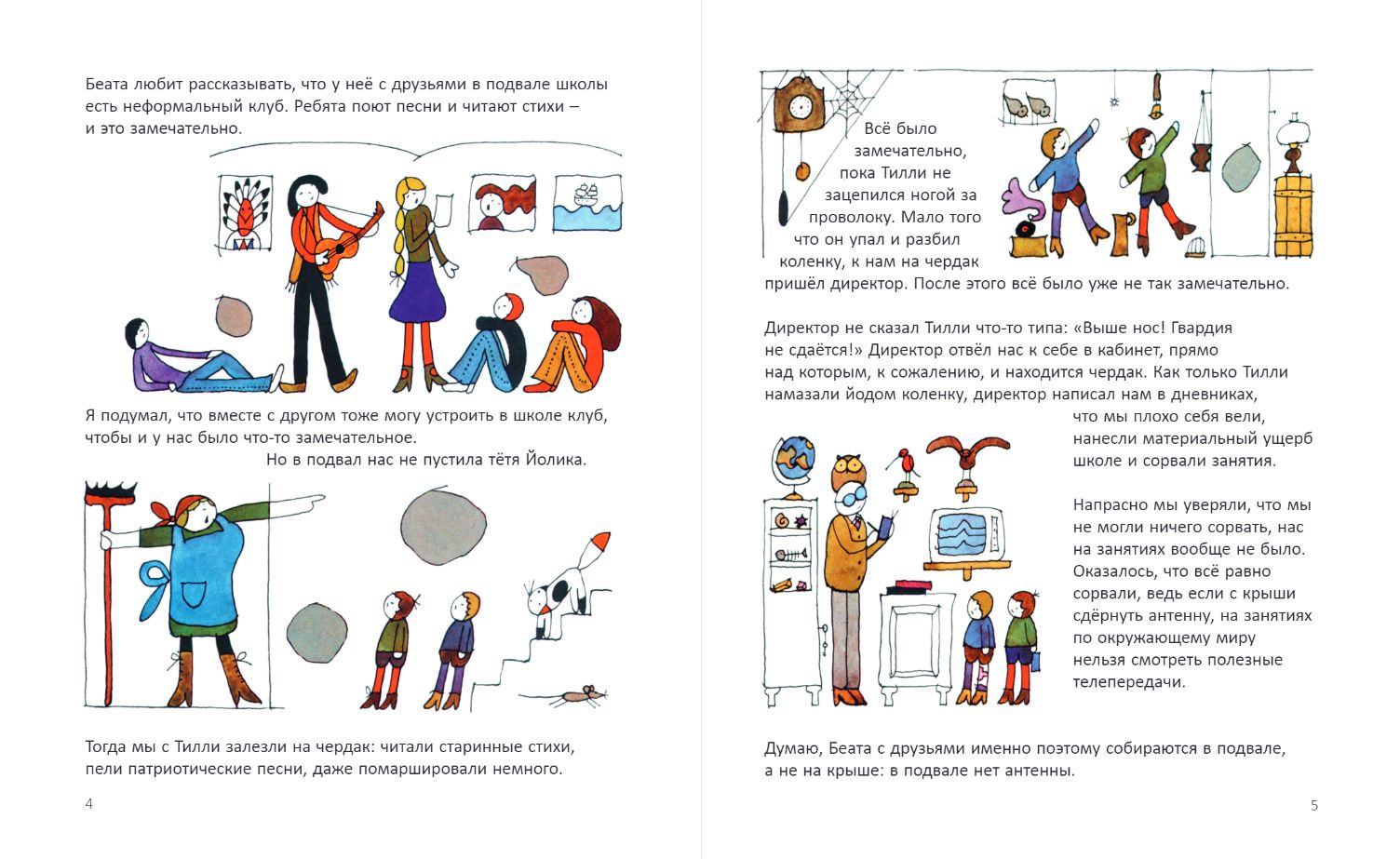 Беата любит рассказывать, что у неё с друзьями в подвале школы есть неформальный клуб. Ребята поют песни и читают стихи – и это замечательно.

Я подумал, что вместе с другом тоже могу устроить в школе клуб, чтобы и у нас было что-то замечательное.
Но в подвал нас не пустила тётя Йолика.

Тогда мы с Тилли залезли на чердак: читали старинные стихи, пели патриотические песни, даже помаршировали немного.

4

Всё было замечательно, пока Тилли не зацепился ногой за проволоку. Мало того что он упал и разбил коленку, к нам на чердак пришёл директор. После этого всё было уже не так замечательно.

Директор не сказал Тилли что-то типа: «Выше нос! Гвардия не сдаётся!» Директор отвёл нас к себе в кабинет, прямо над которым, к сожалению, и находится чердак. Как только Тилли намазали йодом коленку, директор написал нам в дневниках, что мы плохо себя вели, нанесли материальный ущерб школе и сорвали занятия.

Напрасно мы уверяли, что мы не могли ничего сорвать, нас на занятиях вообще не было. Оказалось, что всё равно сорвали, ведь если с крыши сдёрнуть антенну, на занятиях по окружающему миру нельзя смотреть полезные телепередачи.

Думаю, Беата с друзьями именно поэтому собираются в подвале, а не на крыше: в подвале нет антенны.

5